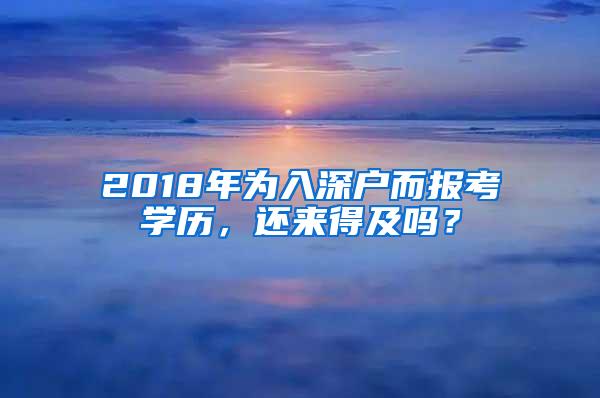 2018年为入深户而报考学历，还来得及吗？